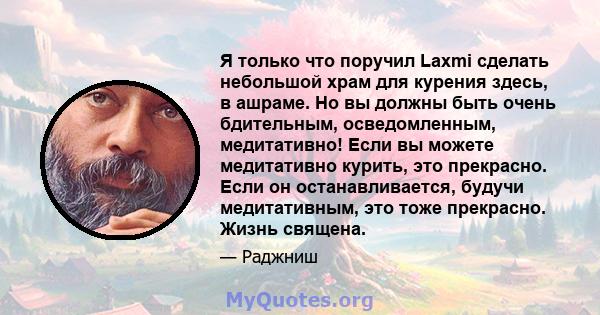 Я только что поручил Laxmi сделать небольшой храм для курения здесь, в ашраме. Но вы должны быть очень бдительным, осведомленным, медитативно! Если вы можете медитативно курить, это прекрасно. Если он останавливается, будучи медитативным, это тоже прекрасно. Жизнь священа.

— Раджниш

MyQuotes.org